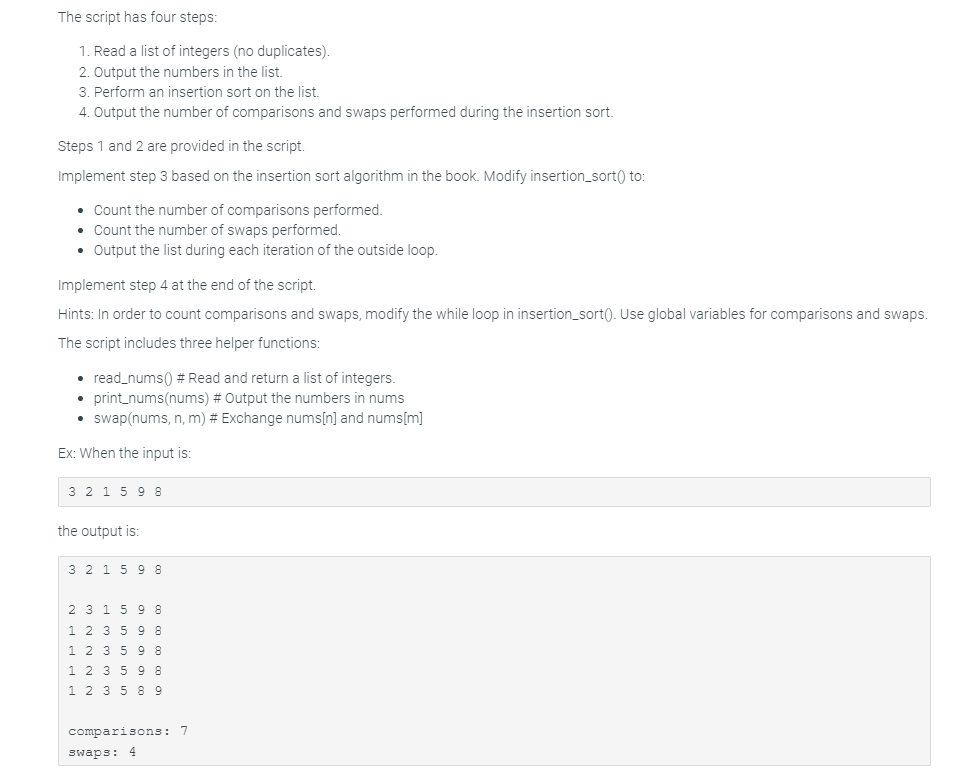 The script has four steps:

1. Read a list of integers (no duplicates).
2. Output the numbers in the list.
3. Perform an insertion sort on the list.
4. Output the number of comparisons and swaps performed during the insertion sort.

Steps 1 and 2 are provided in the script.

Implement step 3 based on the insertion sort algorithm in the book. Modify insertion_sort() to:

- Count the number of comparisons performed.
- Count the number of swaps performed.
- Output the list during each iteration of the outside loop.

Implement step 4 at the end of the script.

Hints: In order to count comparisons and swaps, modify the while loop in insertion_sort(). Use global variables for comparisons and swaps.

The script includes three helper functions:

- read_nums() # Read and return a list of integers.
- print_nums(nums) # Output the numbers in nums
- swap(nums, n, m) # Exchange nums[n] and nums[m]

Ex: When the input is:

3 2 1 5 9 8

the output is:

3 2 1 5 9 8

2 3 1 5 9 8
1 2 3 5 9 8
1 2 3 5 9 8
1 2 3 5 9 8
1 2 3 5 8 9

comparisons: 7
swaps: 4